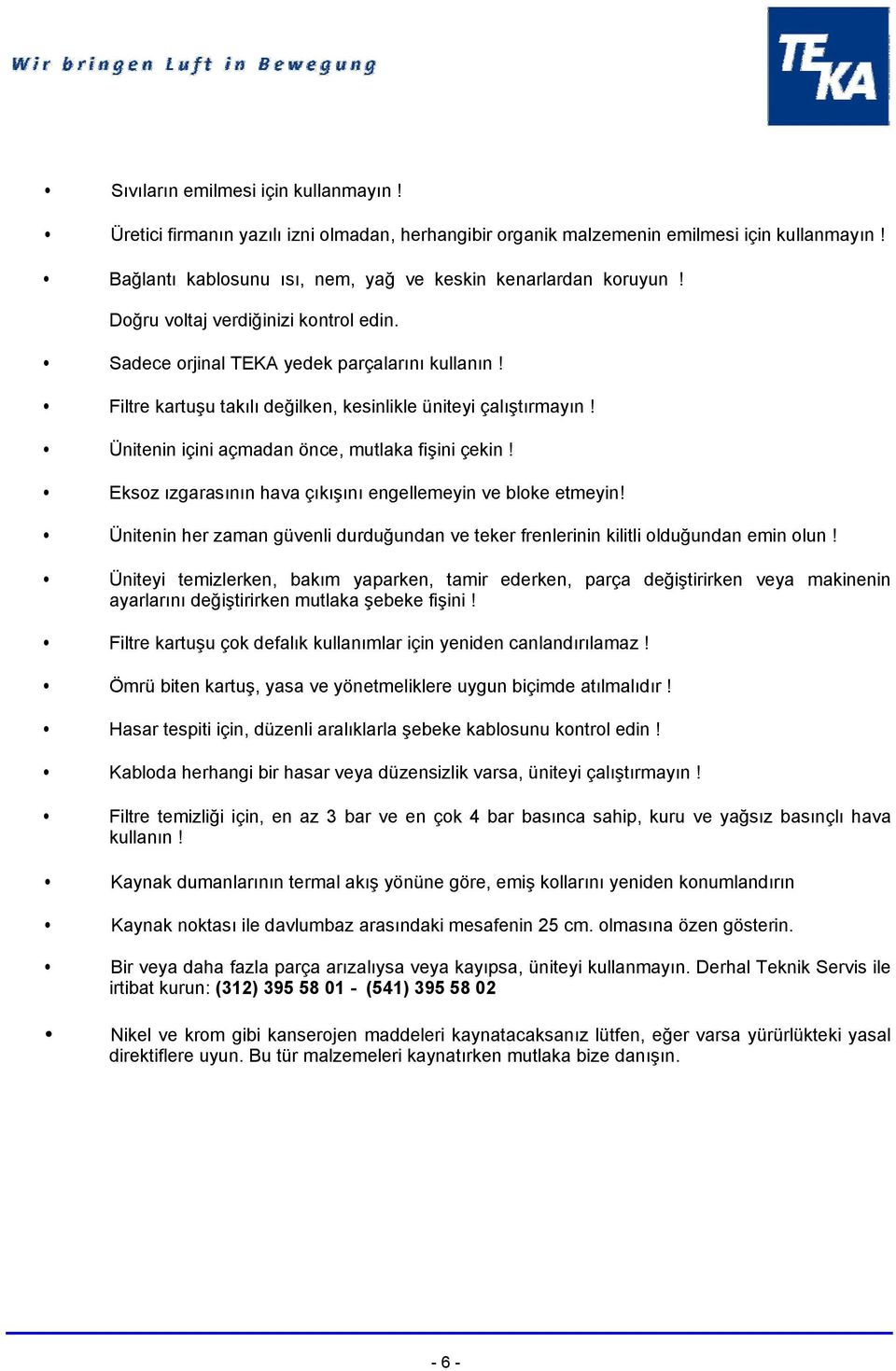 Wir bringen Luft in Bewegung

TEKA

• Sıvıların emilmesi için kullanmayın !

• Üretici firmanın yazılı izni olmadan, herhangibir organik malzemenin emilmesi için kullanmayın !

• Bağlantı kablosunu ısı, nem, yağ ve keskin kenarlardan koruyun !
Doğru voltaj verdiğinizi kontrol edin.

• Sadece orjinal TEKA yedek parçalarını kullanın !

• Filtre kartuşu takılı değilken, kesinlikle üniteyi çalıştırmayın !

• Ünitenin içini açmadan önce, mutlaka fişini çekin !

• Eksoz ızgarasının hava çıkışını engellemeyin ve bloke etmeyin!

• Ünitenin her zaman güvenli durduğundan ve teker frenlerinin kilitli olduğundan emin olun !

• Üniteyi temizlerken, bakım yaparken, tamir ederken, parça değiştirirken veya makinenin ayarlarını değiştirirken mutlaka şebeke fişini !

• Filtre kartuşu çok defalık kullanımlar için yeniden canlandırılamaz !

• Ömrü biten kartuş, yasa ve yönetmeliklere uygun biçimde atılmalıdır !

• Hasar tespiti için, düzenli aralıklarla şebeke kablosunu kontrol edin !

• Kabloda herhangi bir hasar veya düzensizlik varsa, üniteyi çalıştırmayın !

• Filtre temizliği için, en az 3 bar ve en çok 4 bar basınca sahip, kuru ve yağsız basınçlı hava kullanın !

• Kaynak dumanlarının termal akış yönüne göre, emiş kollarını yeniden konumlandırın

• Kaynak noktası ile davlumbaz arasındaki mesafenin 25 cm. olmasına özen gösterin.

• Bir veya daha fazla parça arızalıysa veya kayıpsa, üniteyi kullanmayın. Derhal Teknik Servis ile irtibat kurun: (312) 395 58 01 - (541) 395 58 02

• Nikel ve krom gibi kanserojen maddeleri kaynatacaksanız lütfen, eğer varsa yürürlükteki yasal direktiflere uyun. Bu tür malzemeleri kaynatırken mutlaka bize danışın.

- 6 -